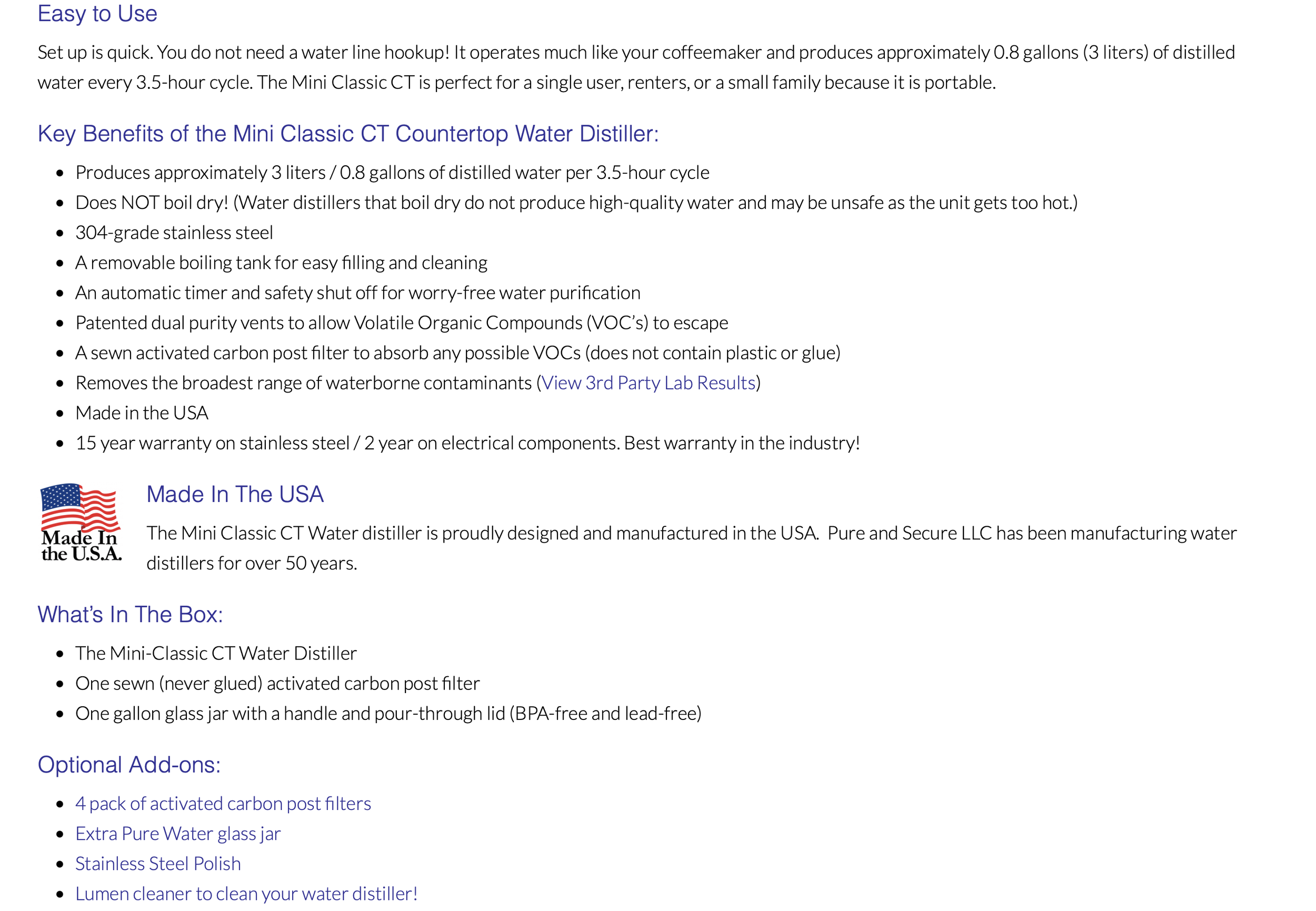 Easy to Use

Set up is quick. You do not need a water line hookup! It operates much like your coffeemaker and produces approximately 0.8 gallons (3 liters) of distilled water every 3.5-hour cycle. The Mini Classic CT is perfect for a single user, renters, or a small family because it is portable.

Key Benefits of the Mini Classic CT Countertop Water Distiller:

- Produces approximately 3 liters / 0.8 gallons of distilled water per 3.5-hour cycle
- Does NOT boil dry! (Water distillers that boil dry do not produce high-quality water and may be unsafe as the unit gets too hot.)
- 304-grade stainless steel
- A removable boiling tank for easy filling and cleaning
- An automatic timer and safety shut off for worry-free water purification
- Patented dual purity vents to allow Volatile Organic Compounds (VOC's) to escape
- A sewn activated carbon post filter to absorb any possible VOCs (does not contain plastic or glue)
- Removes the broadest range of waterborne contaminants (View 3rd Party Lab Results)
- Made in the USA
- 15 year warranty on stainless steel / 2 year on electrical components. Best warranty in the industry!

Made In the U.S.A.

Made In The USA

The Mini Classic CT Water distiller is proudly designed and manufactured in the USA. Pure and Secure LLC has been manufacturing water distillers for over 50 years.

What's In The Box:

- The Mini-Classic CT Water Distiller
- One sewn (never glued) activated carbon post filter
- One gallon glass jar with a handle and pour-through lid (BPA-free and lead-free)

Optional Add-ons:

- 4 pack of activated carbon post filters
- Extra Pure Water glass jar
- Stainless Steel Polish
- Lumen cleaner to clean your water distiller!